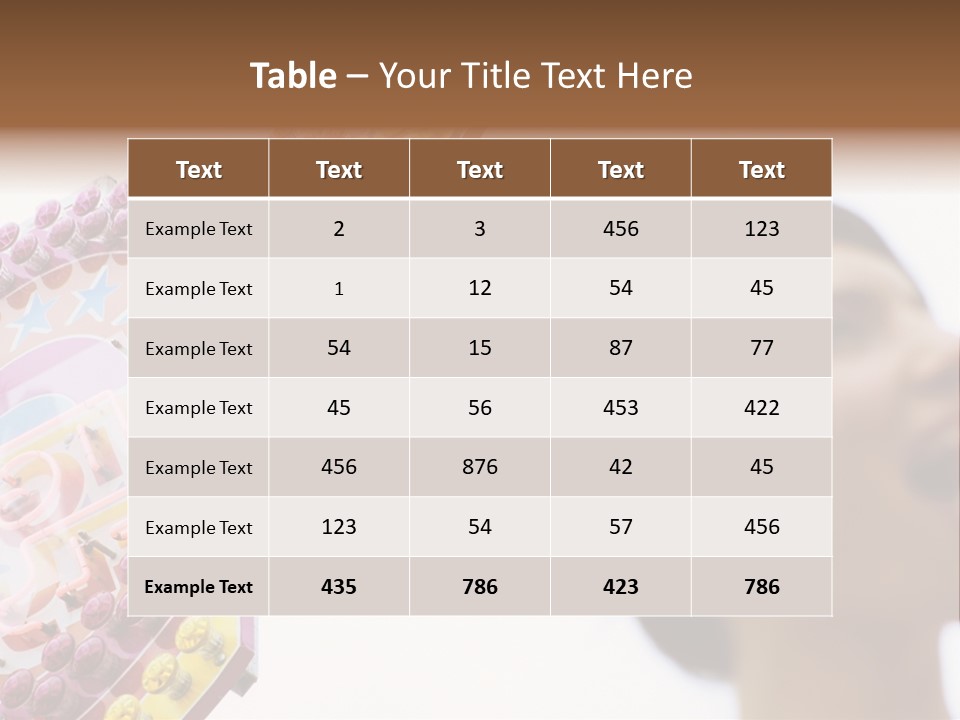 Table – Your Title Text Here

| Text | Text | Text | Text | Text |
|---|---|---|---|---|
| Example Text | 2 | 3 | 456 | 123 |
| Example Text | 1 | 12 | 54 | 45 |
| Example Text | 54 | 15 | 87 | 77 |
| Example Text | 45 | 56 | 453 | 422 |
| Example Text | 456 | 876 | 42 | 45 |
| Example Text | 123 | 54 | 57 | 456 |
| Example Text | 435 | 786 | 423 | 786 |